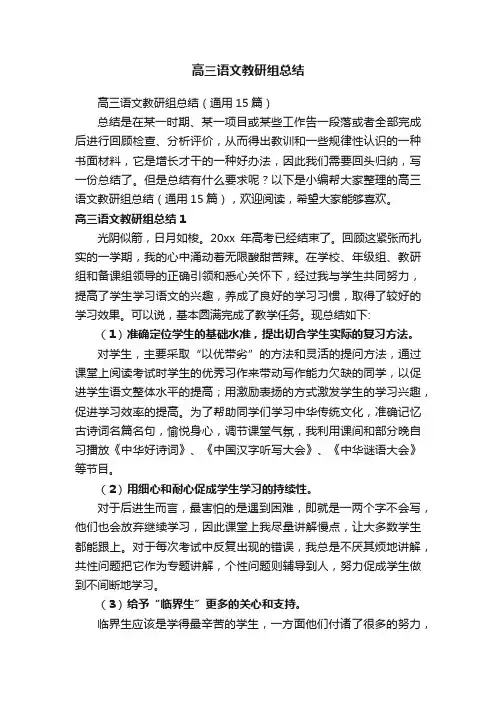 高三语文教研组总结

高三语文教研组总结（通用 15 篇）

总结是在某一时期、某一项目或某些工作告一段落或者全部完成后进行回顾检查、分析评价，从而得出教训和一些规律性认识的一种书面材料，它是增长才干的一种好办法，因此我们需要回头归纳，写一份总结了。但是总结有什么要求呢？以下是小编帮大家整理的高三语文教研组总结（通用 15 篇），欢迎阅读，希望大家能够喜欢。

高三语文教研组总结 1

光阴似箭，日月如梭。20xx 年高考已经结束了。回顾这紧张而扎实的一学期，我的心中涌动着无限酸甜苦辣。在学校、年级组、教研组和备课组领导的正确引领和悉心关怀下，经过我与学生共同努力，提高了学生学习语文的兴趣，养成了良好的学习习惯，取得了较好的学习效果。可以说，基本圆满完成了教学任务。现总结如下:

（1）准确定位学生的基础水准，提出切合学生实际的复习方法。

对学生，主要采取“以优带劣”的方法和灵活的提问方法，通过课堂上阅读考试时学生的优秀习作来带动写作能力欠缺的同学，以促进学生语文整体水平的提高；用激励表扬的方式激发学生的学习兴趣，促进学习效率的提高。为了帮助同学们学习中华传统文化，准确记忆古诗词名篇名句，愉悦身心，调节课堂气氛，我利用课间和部分晚自习播放《中华好诗词》、《中国汉字听写大会》、《中华谜语大会》等节目。

（2）用细心和耐心促成学生学习的持续性。

对于后进生而言，最害怕的是遇到困难，即就是一两个字不会写，他们也会放弃继续学习，因此课堂上我尽量讲解慢点，让大多数学生都能跟上。对于每次考试中反复出现的错误，我总是不厌其烦地讲解，共性问题把它作为专题讲解，个性问题则辅导到人，努力促成学生做到不间断地学习。

（3）给予“临界生”更多的关心和支持。

临界生应该是学得最辛苦的学生，一方面他们付诸了很多的努力，